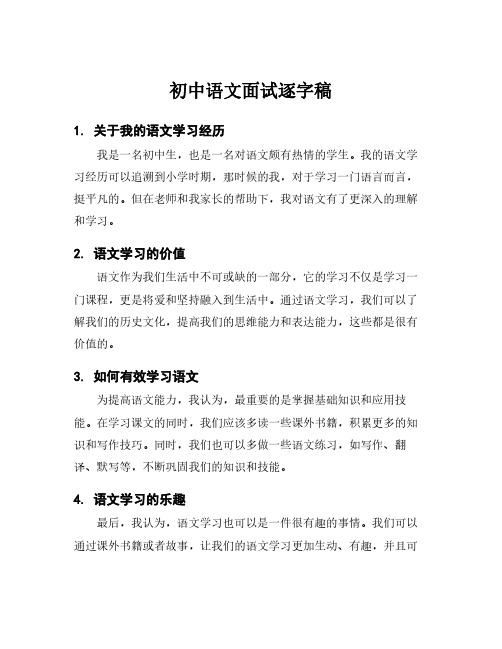 初中语文面试逐字稿

1. 关于我的语文学习经历

我是一名初中生，也是一名对语文颇有热情的学生。我的语文学习经历可以追溯到小学时期，那时候的我，对于学习一门语言而言，挺平凡的。但在老师和我家长的帮助下，我对语文有了更深入的理解和学习。

2. 语文学习的价值

语文作为我们生活中不可或缺的一部分，它的学习不仅是学习一门课程，更是将爱和坚持融入到生活中。通过语文学习，我们可以了解我们的历史文化，提高我们的思维能力和表达能力，这些都是很有价值的。

3. 如何有效学习语文

为提高语文能力，我认为，最重要的是掌握基础知识和应用技能。在学习课文的同时，我们应该多读一些课外书籍，积累更多的知识和写作技巧。同时，我们也可以多做一些语文练习，如写作、翻译、默写等，不断巩固我们的知识和技能。

4. 语文学习的乐趣

最后，我认为，语文学习也可以是一件很有趣的事情。我们可以通过课外书籍或者故事，让我们的语文学习更加生动、有趣，并且可